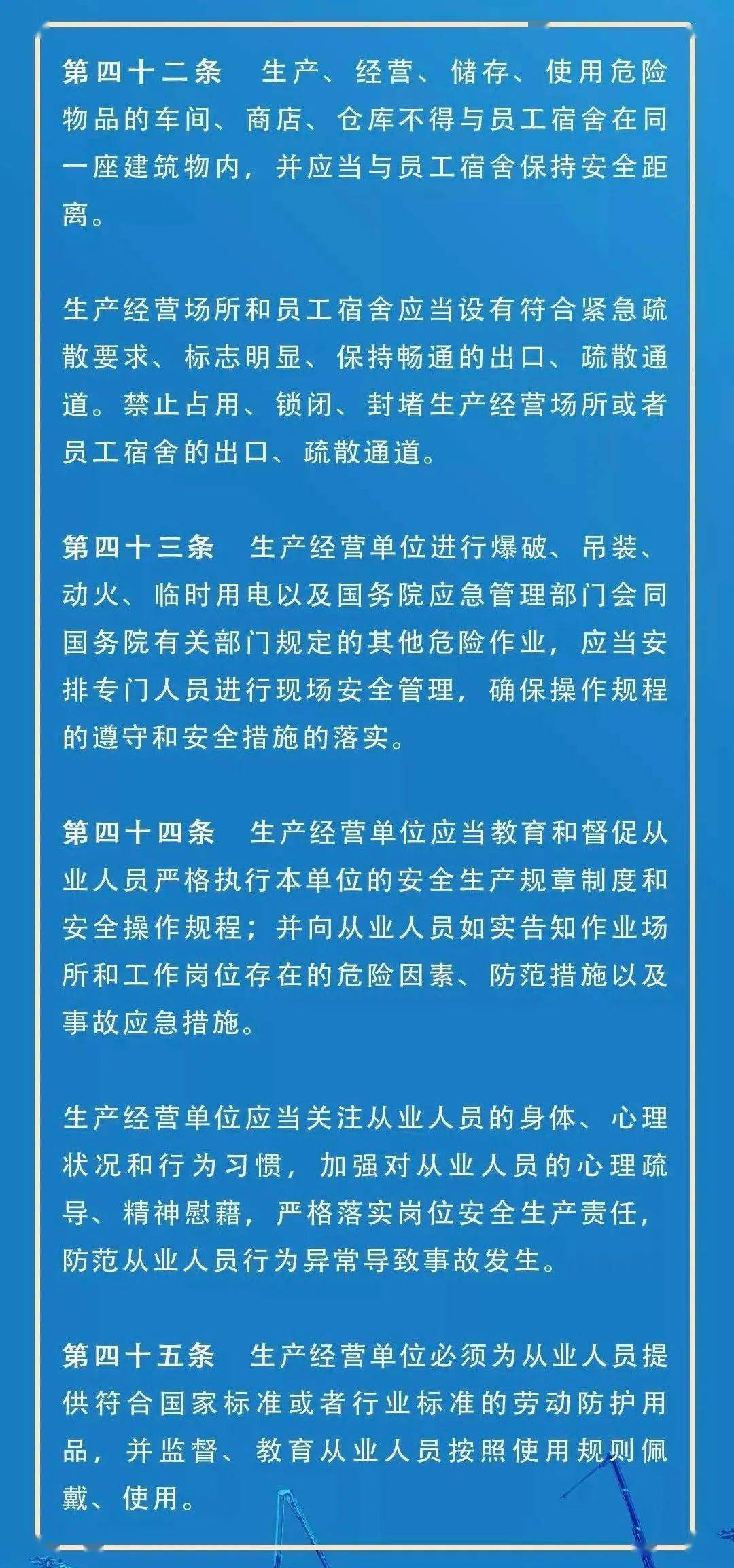 第四十二条　生产、经营、储存、使用危险物品的车间、商店、仓库不得与员工宿舍在同一座建筑物内，并应当与员工宿舍保持安全距离。

生产经营场所和员工宿舍应当设有符合紧急疏散要求、标志明显、保持畅通的出口、疏散通道。禁止占用、锁闭、封堵生产经营场所或者员工宿舍的出口、疏散通道。

第四十三条　生产经营单位进行爆破、吊装、动火、临时用电以及国务院应急管理部门会同国务院有关部门规定的其他危险作业，应当安排专门人员进行现场安全管理，确保操作规程的遵守和安全措施的落实。

第四十四条　生产经营单位应当教育和督促从业人员严格执行本单位的安全生产规章制度和安全操作规程；并向从业人员如实告知作业场所和工作岗位存在的危险因素、防范措施以及事故应急措施。

生产经营单位应当关注从业人员的身体、心理状况和行为习惯，加强对从业人员的心理疏导、精神慰藉，严格落实岗位安全生产责任，防范从业人员行为异常导致事故发生。

第四十五条　生产经营单位必须为从业人员提供符合国家标准或者行业标准的劳动防护用品，并监督、教育从业人员按照使用规则佩戴、使用。